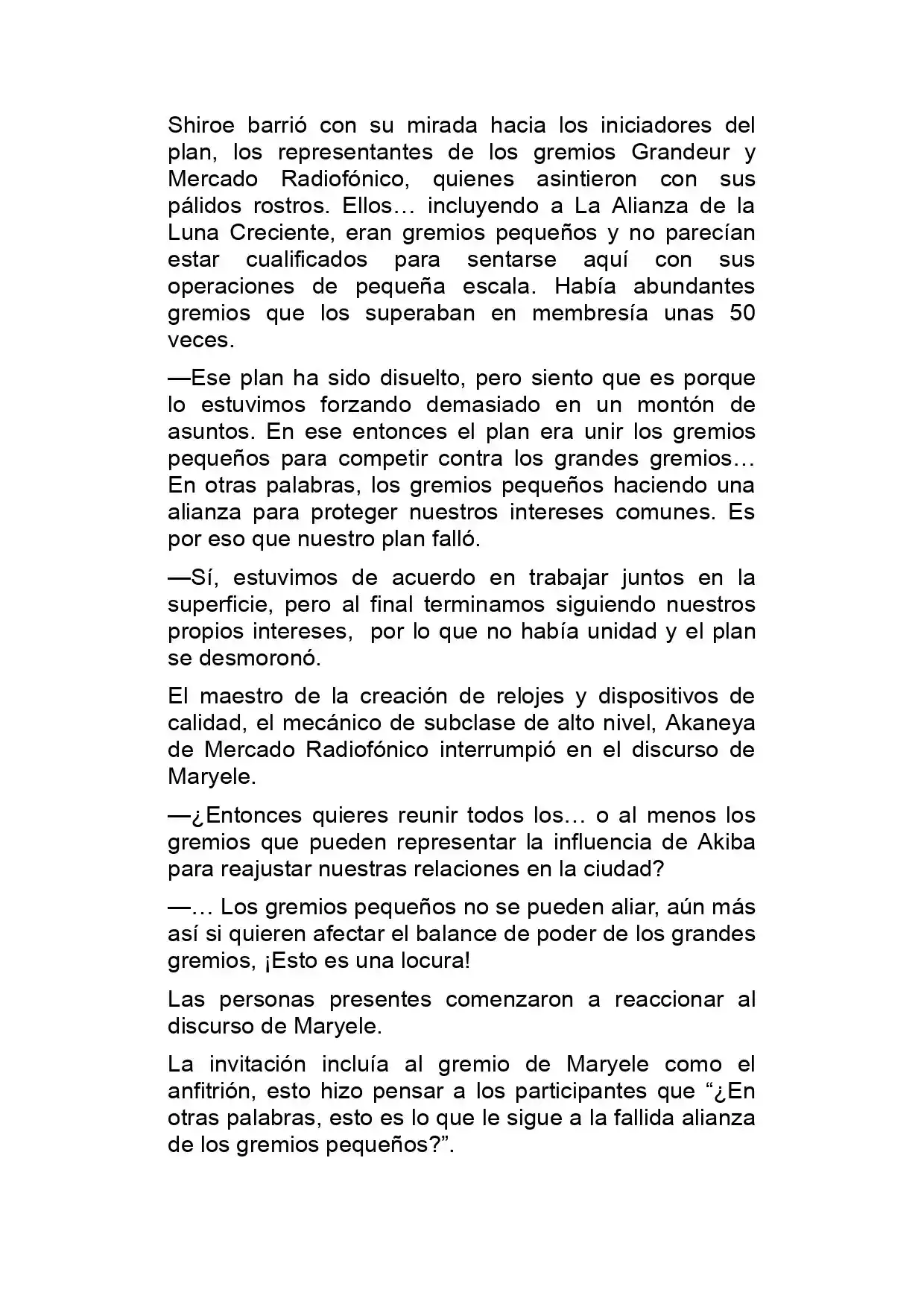 Shiroe barrió con su mirada hacia los iniciadores del plan, los representantes de los gremios Grandeur y Mercado Radiofónico, quienes asintieron con sus pálidos rostros. Ellos… incluyendo a La Alianza de la Luna Creciente, eran gremios pequeños y no parecían estar cualificados para sentarse aquí con sus operaciones de pequeña escala. Había abundantes gremios que los superaban en membresía unas 50 veces.

—Ese plan ha sido disuelto, pero siento que es porque lo estuvimos forzando demasiado en un montón de asuntos. En ese entonces el plan era unir los gremios pequeños para competir contra los grandes gremios… En otras palabras, los gremios pequeños haciendo una alianza para proteger nuestros intereses comunes. Es por eso que nuestro plan falló.

—Sí, estuvimos de acuerdo en trabajar juntos en la superficie, pero al final terminamos siguiendo nuestros propios intereses,  por lo que no había unidad y el plan se desmoronó.

El maestro de la creación de relojes y dispositivos de calidad, el mecánico de subclase de alto nivel, Akaneya de Mercado Radiofónico interrumpió en el discurso de Maryele.

—¿Entonces quieres reunir todos los… o al menos los gremios que pueden representar la influencia de Akiba para reajustar nuestras relaciones en la ciudad?

—… Los gremios pequeños no se pueden aliar, aún más así si quieren afectar el balance de poder de los grandes gremios, ¡Esto es una locura!

Las personas presentes comenzaron a reaccionar al discurso de Maryele.

La invitación incluía al gremio de Maryele como el anfitrión, esto hizo pensar a los participantes que “¿En otras palabras, esto es lo que le sigue a la fallida alianza de los gremios pequeños?”.